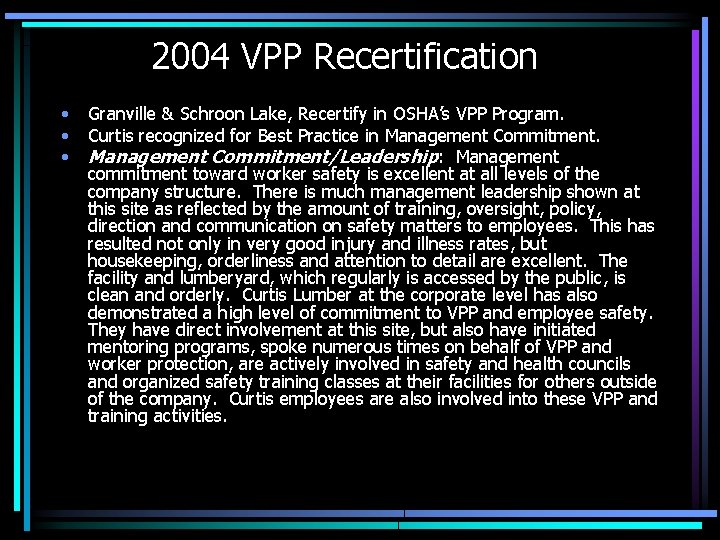 2004 VPP Recertification

• Granville & Schroon Lake, Recertify in OSHA's VPP Program.
• Curtis recognized for Best Practice in Management Commitment.
• Management Commitment/Leadership: Management commitment toward worker safety is excellent at all levels of the company structure. There is much management leadership shown at this site as reflected by the amount of training, oversight, policy, direction and communication on safety matters to employees. This has resulted not only in very good injury and illness rates, but housekeeping, orderliness and attention to detail are excellent. The facility and lumberyard, which regularly is accessed by the public, is clean and orderly. Curtis Lumber at the corporate level has also demonstrated a high level of commitment to VPP and employee safety. They have direct involvement at this site, but also have initiated mentoring programs, spoke numerous times on behalf of VPP and worker protection, are actively involved in safety and health councils and organized safety training classes at their facilities for others outside of the company. Curtis employees are also involved into these VPP and training activities.